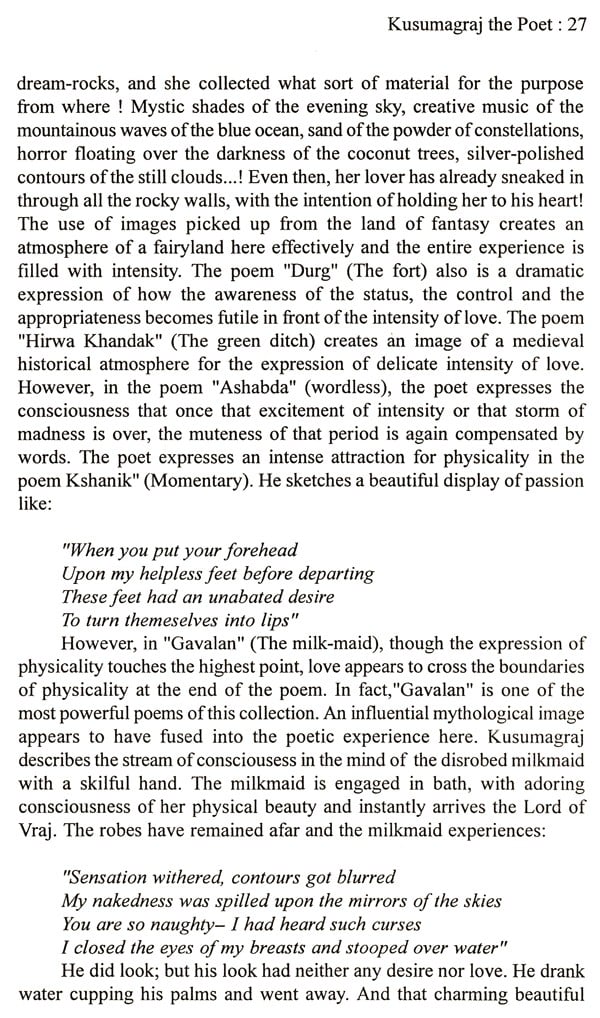 Kusumagraj the Poet : 27

dream-rocks, and she collected what sort of material for the purpose from where ! Mystic shades of the evening sky, creative music of the mountainous waves of the blue ocean, sand of the powder of constellations, horror floating over the darkness of the coconut trees, silver-polished contours of the still clouds...! Even then, her lover has already sneaked in through all the rocky walls, with the intention of holding her to his heart! The use of images picked up from the land of fantasy creates an atmosphere of a fairyland here effectively and the entire experience is filled with intensity. The poem "Durg" (The fort) also is a dramatic expression of how the awareness of the status, the control and the appropriateness becomes futile in front of the intensity of love. The poem "Hirwa Khandak" (The green ditch) creates an image of a medieval historical atmosphere for the expression of delicate intensity of love. However, in the poem "Ashabda" (wordless), the poet expresses the consciousness that once that excitement of intensity or that storm of madness is over, the muteness of that period is again compensated by words. The poet expresses an intense attraction for physicality in the poem Kshanik" (Momentary). He sketches a beautiful display of passion like:

"When you put your forehead
Upon my helpless feet before departing
These feet had an unabated desire
To turn themeselves into lips"

However, in "Gavalan" (The milk-maid), though the expression of physicality touches the highest point, love appears to cross the boundaries of physicality at the end of the poem. In fact,"Gavalan" is one of the most powerful poems of this collection. An influential mythological image appears to have fused into the poetic experience here. Kusumagraj describes the stream of consciousness in the mind of the disrobed milkmaid with a skilful hand. The milkmaid is engaged in bath, with adoring consciousness of her physical beauty and instantly arrives the Lord of Vraj. The robes have remained afar and the milkmaid experiences:

"Sensation withered, contours got blurred
My nakedness was spilled upon the mirrors of the skies
You are so naughty– I had heard such curses
I closed the eyes of my breasts and stooped over water"

He did look; but his look had neither any desire nor love. He drank water cupping his palms and went away. And that charming beautiful